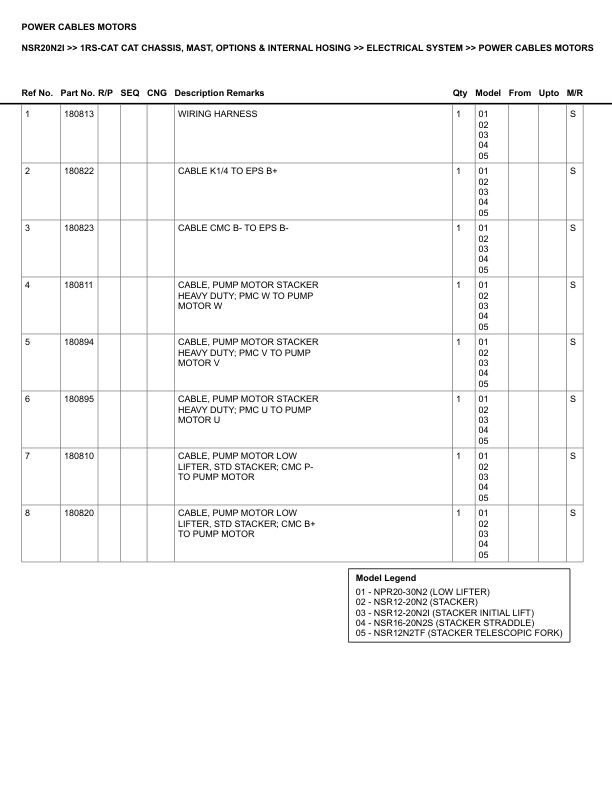 POWER CABLES MOTORS

NSR20N2I >> 1RS-CAT CAT CHASSIS, MAST, OPTIONS & INTERNAL HOSING >> ELECTRICAL SYSTEM >> POWER CABLES MOTORS

| Ref No. | Part No. | R/P | SEQ | CNG | Description Remarks | Qty | Model | From | Upto | M/R |
|---|---|---|---|---|---|---|---|---|---|---|
| 1 | 180813 | | | | WIRING HARNESS | 1 | 01 02 03 04 05 | | | S |
| 2 | 180822 | | | | CABLE K1/4 TO EPS B+ | 1 | 01 02 03 04 05 | | | S |
| 3 | 180823 | | | | CABLE CMC B- TO EPS B- | 1 | 01 02 03 04 05 | | | S |
| 4 | 180811 | | | | CABLE, PUMP MOTOR STACKER HEAVY DUTY; PMC W TO PUMP MOTOR W | 1 | 01 02 03 04 05 | | | S |
| 5 | 180894 | | | | CABLE, PUMP MOTOR STACKER HEAVY DUTY; PMC V TO PUMP MOTOR V | 1 | 01 02 03 04 05 | | | S |
| 6 | 180895 | | | | CABLE, PUMP MOTOR STACKER HEAVY DUTY; PMC U TO PUMP MOTOR U | 1 | 01 02 03 04 05 | | | S |
| 7 | 180810 | | | | CABLE, PUMP MOTOR LOW LIFTER, STD STACKER; CMC P- TO PUMP MOTOR | 1 | 01 02 03 04 05 | | | S |
| 8 | 180820 | | | | CABLE, PUMP MOTOR LOW LIFTER, STD STACKER; CMC B+ TO PUMP MOTOR | 1 | 01 02 03 04 05 | | | S |

Model Legend
01 - NPR20-30N2 (LOW LIFTER)
02 - NSR12-20N2 (STACKER)
03 - NSR12-20N2I (STACKER INITIAL LIFT)
04 - NSR16-20N2S (STACKER STRADDLE)
05 - NSR12N2TF (STACKER TELESCOPIC FORK)